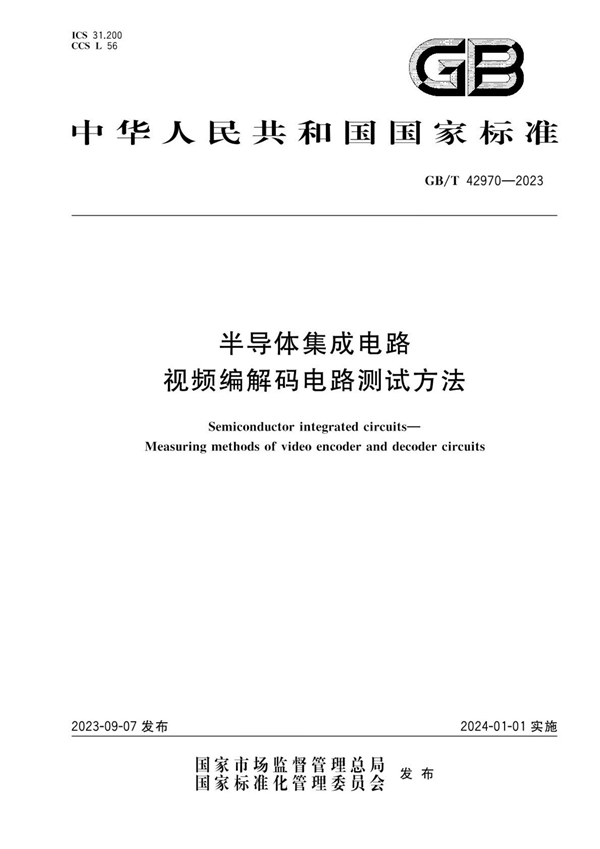 ICS 31.200
CCS L 56

GB

中华人民共和国国家标准

GB/T 42970—2023

半导体集成电路
视频编解码电路测试方法

Semiconductor integrated circuits—
Measuring methods of video encoder and decoder circuits

2023-09-07 发布

2024-01-01 实施

国家市场监督管理总局
国家标准化管理委员会
发布